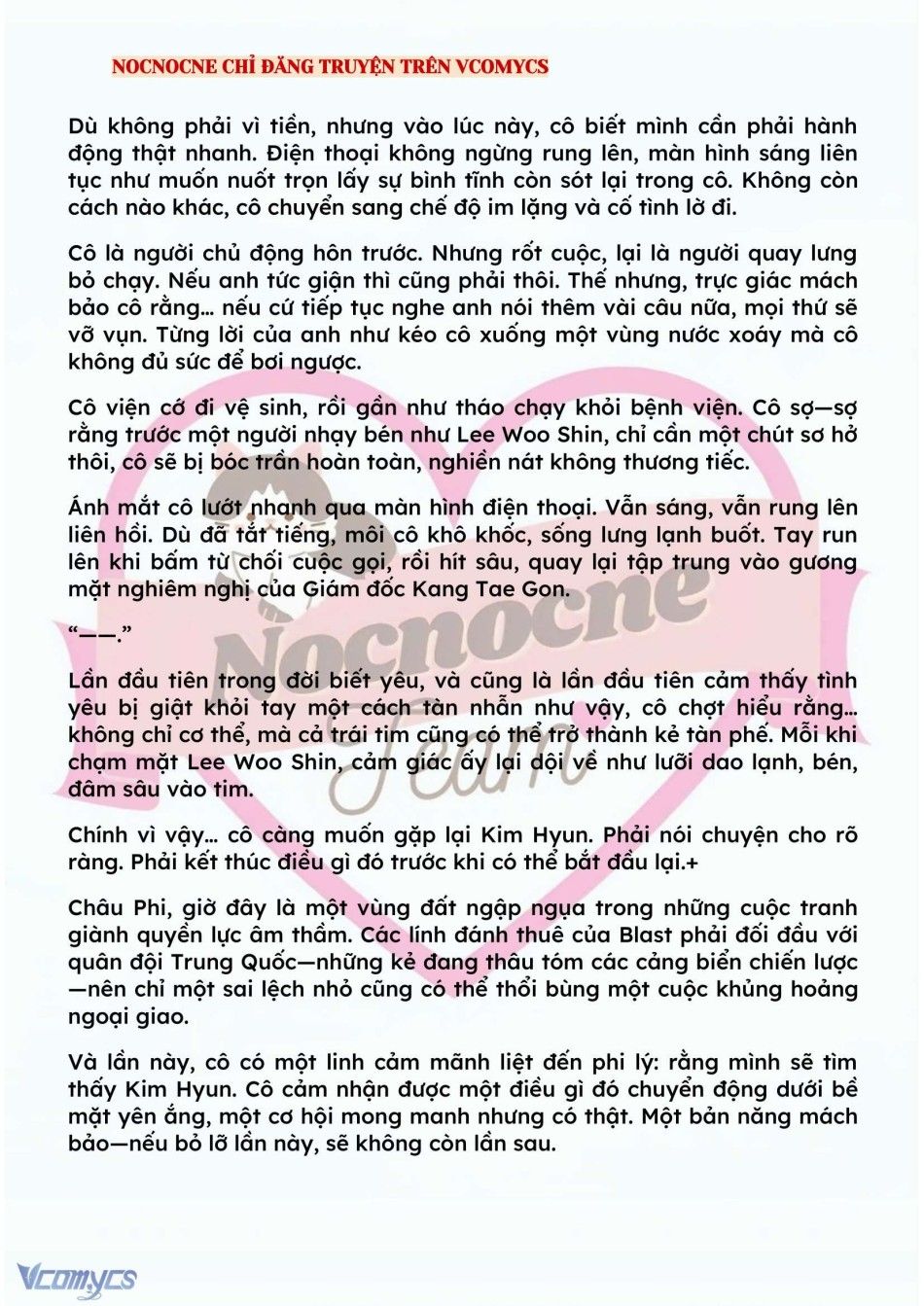 NOCNOCNE CHỈ ĐĂNG TRUYỆN TRÊN VCOMYCS

Dù không phải vì tiền, nhưng vào lúc này, cô biết mình cần phải hành động thật nhanh. Điện thoại không ngừng rung lên, màn hình sáng liên tục như muốn nuốt trọn lấy sự bình tĩnh còn sót lại trong cô. Không còn cách nào khác, cô chuyển sang chế độ im lặng và cố tình lờ đi.

Cô là người chủ động hôn trước. Nhưng rốt cuộc, lại là người quay lưng bỏ chạy. Nếu anh tức giận thì cũng phải thôi. Thế nhưng, trực giác mách bảo cô rằng… nếu cứ tiếp tục nghe anh nói thêm vài câu nữa, mọi thứ sẽ vỡ vụn. Từng lời của anh như kéo cô xuống một vùng nước xoáy mà cô không đủ sức để bơi ngược.

Cô viện cớ đi vệ sinh, rồi gần như tháo chạy khỏi bệnh viện. Cô sợ—sợ rằng trước một người nhạy bén như Lee Woo Shin, chỉ cần một chút sơ hở thôi, cô sẽ bị bóc trần hoàn toàn, nghiền nát không thương tiếc.

Ánh mắt cô lướt nhanh qua màn hình điện thoại. Vẫn sáng, vẫn rung lên liên hồi. Dù đã tắt tiếng, môi cô khô khốc, sống lưng lạnh buốt. Tay run lên khi bấm từ chối cuộc gọi, rồi hít sâu, quay lại tập trung vào gương mặt nghiêm nghị của Giám đốc Kang Tae Gon.

“——.”

Lần đầu tiên trong đời biết yêu, và cũng là lần đầu tiên cảm thấy tình yêu bị giật khỏi tay một cách tàn nhẫn như vậy, cô chợt hiểu rằng… không chỉ cơ thể, mà cả trái tim cũng có thể trở thành kẻ tàn phế. Mỗi khi chạm mặt Lee Woo Shin, cảm giác ấy lại dội về như lưỡi dao lạnh, bén, đâm sâu vào tim.

Chính vì vậy… cô càng muốn gặp lại Kim Hyun. Phải nói chuyện cho rõ ràng. Phải kết thúc điều gì đó trước khi có thể bắt đầu lại.+

Châu Phi, giờ đây là một vùng đất ngập ngụa trong những cuộc tranh giành quyền lực âm thầm. Các lính đánh thuê của Blast phải đối đầu với quân đội Trung Quốc—những kẻ đang thâu tóm các cảng biển chiến lược—nên chỉ một sai lệch nhỏ cũng có thể thổi bùng một cuộc khủng hoảng ngoại giao.

Và lần này, cô có một linh cảm mãnh liệt đến phi lý: rằng mình sẽ tìm thấy Kim Hyun. Cô cảm nhận được một điều gì đó chuyển động dưới bề mặt yên ắng, một cơ hội mong manh nhưng có thật. Một bản năng mách bảo—nếu bỏ lỡ lần này, sẽ không còn lần sau.

Nocnocne Team

Vcomycs